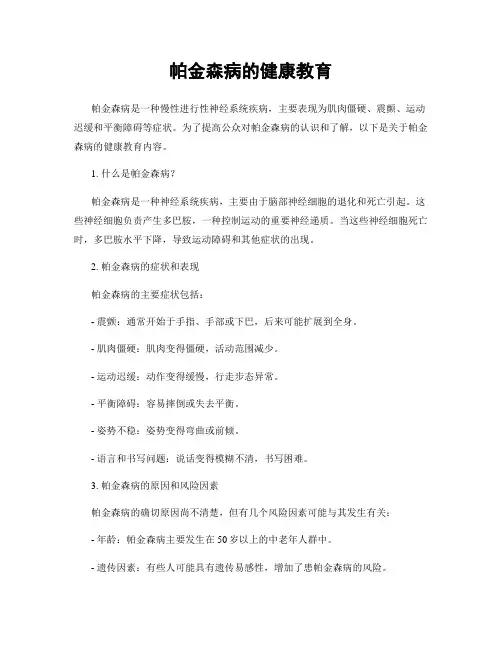 帕金森病的健康教育

帕金森病是一种慢性进行性神经系统疾病，主要表现为肌肉僵硬、震颤、运动迟缓和平衡障碍等症状。为了提高公众对帕金森病的认识和了解，以下是关于帕金森病的健康教育内容。

1. 什么是帕金森病？

帕金森病是一种神经系统疾病，主要由于脑部神经细胞的退化和死亡引起。这些神经细胞负责产生多巴胺，一种控制运动的重要神经递质。当这些神经细胞死亡时，多巴胺水平下降，导致运动障碍和其他症状的出现。

2. 帕金森病的症状和表现

帕金森病的主要症状包括：

- 震颤：通常开始于手指、手部或下巴，后来可能扩展到全身。

- 肌肉僵硬：肌肉变得僵硬，活动范围减少。

- 运动迟缓：动作变得缓慢，行走步态异常。

- 平衡障碍：容易摔倒或失去平衡。

- 姿势不稳：姿势变得弯曲或前倾。

- 语言和书写问题：说话变得模糊不清，书写困难。

3. 帕金森病的原因和风险因素

帕金森病的确切原因尚不清楚，但有几个风险因素可能与其发生有关：

- 年龄：帕金森病主要发生在50岁以上的中老年人群中。

- 遗传因素：有些人可能具有遗传易感性，增加了患帕金森病的风险。